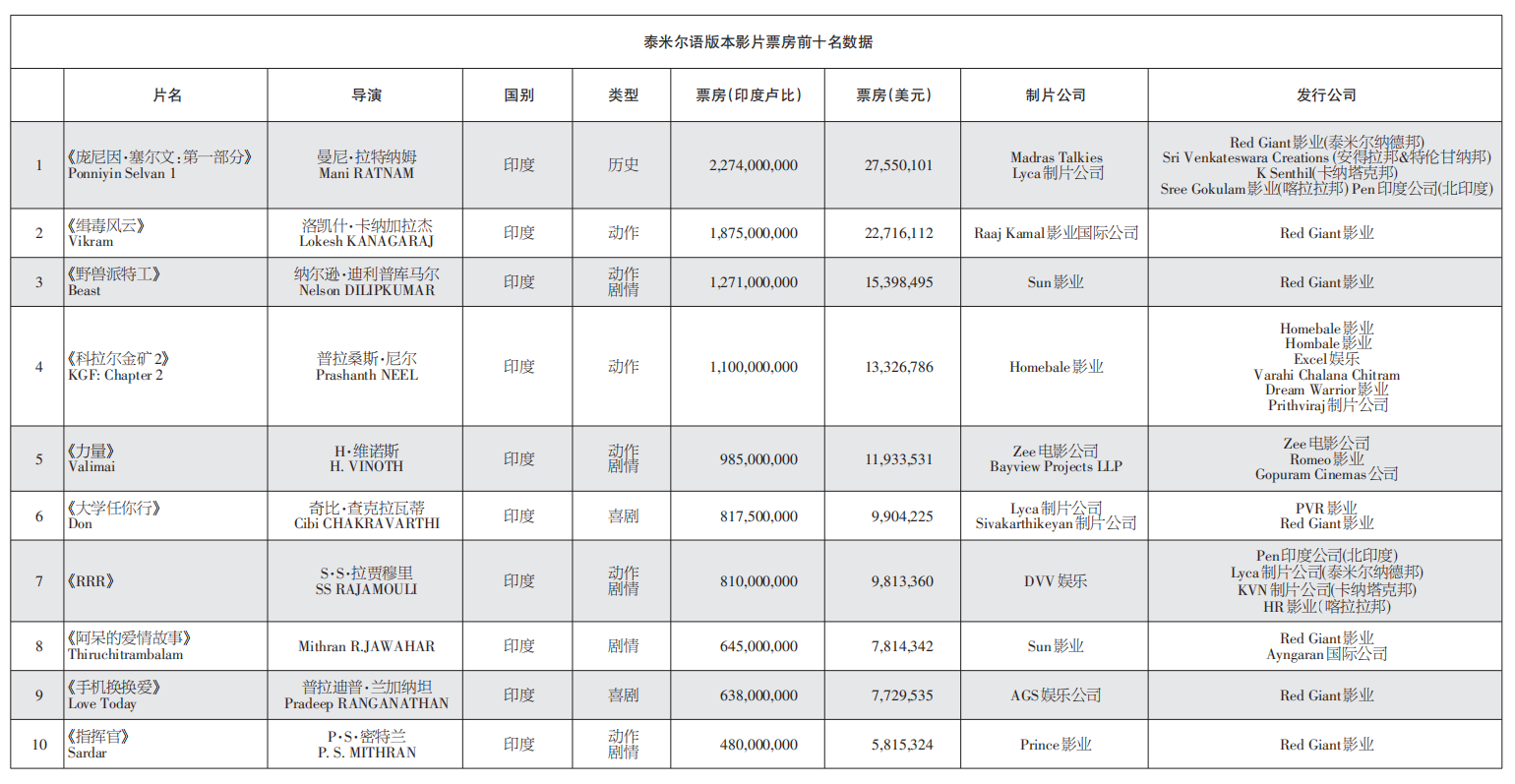 泰米尔语版本影片票房前十名数据

| | 片名 | 导演 | 国别 | 类型 | 票房(印度卢比) | 票房(美元) | 制片公司 | 发行公司 |
|---|---|---|---|---|---|---|---|---|
| 1 | 《庞尼因·塞尔文:第一部分》 Ponniyin Selvan 1 | 曼尼·拉特纳姆 Mani RATNAM | 印度 | 历史 | 2,274,000,000 | 27,550,101 | Madras Talkies Lyca制片公司 | Red Giant影业(泰米尔纳德邦) Sri Venkateswara Creations (安得拉邦&特伦甘纳邦) K Senthil(卡纳塔克邦) Sree Gokulam影业(喀拉拉邦) Pen印度公司(北印度) |
| 2 | 《缉毒风云》 Vikram | 洛凯什·卡纳加拉杰 Lokesh KANAGARAJ | 印度 | 动作 | 1,875,000,000 | 22,716,112 | Raaj Kamal影业国际公司 | Red Giant影业 |
| 3 | 《野兽派特工》 Beast | 纳尔逊·迪利普库马尔 Nelson DILIPKUMAR | 印度 | 动作 剧情 | 1,271,000,000 | 15,398,495 | Sun影业 | Red Giant影业 |
| 4 | 《科拉尔金矿2》 KGF: Chapter 2 | 普拉桑斯·尼尔 Prashanth NEEL | 印度 | 动作 | 1,100,000,000 | 13,326,786 | Homebale影业 | Homebale影业 Hombale影业 Excel娱乐 Varahi Chalana Chitram Dream Warrior影业 Prithviraj制片公司 |
| 5 | 《力量》 Valimai | H·维诺斯 H. VINOTH | 印度 | 动作 剧情 | 985,000,000 | 11,933,531 | Zee电影公司 Bayview Projects LLP | Zee电影公司 Romeo影业 Gopuram Cinemas公司 |
| 6 | 《大学任你行》 Don | 奇比·查克拉瓦蒂 Cibi CHAKRAVARTHI | 印度 | 喜剧 | 817,500,000 | 9,904,225 | Lyca制片公司 Sivakarthikeyan制片公司 | PVR影业 Red Giant影业 |
| 7 | 《RRR》 | S·S·拉贾穆里 SS RAJAMOULI | 印度 | 动作 剧情 | 810,000,000 | 9,813,360 | DVV娱乐 | Pen印度公司(北印度) Lyca制片公司(泰米尔纳德邦) KVN制片公司(卡纳塔克邦) HR影业(喀拉拉邦) |
| 8 | 《阿呆的爱情故事》 Thiruchitrambalam | Mithran R.JAWAHAR | 印度 | 剧情 | 645,000,000 | 7,814,342 | Sun影业 | Red Giant影业 Ayngaran国际公司 |
| 9 | 《手机换换爱》 Love Today | 普拉迪普·兰加纳坦 Pradeep RANGANATHAN | 印度 | 喜剧 | 638,000,000 | 7,729,535 | AGS娱乐公司 | Red Giant影业 |
| 10 | 《指挥官》 Sardar | P·S·密特兰 P. S. MITHRAN | 印度 | 动作 剧情 | 480,000,000 | 5,815,324 | Prince影业 | Red Giant影业 |